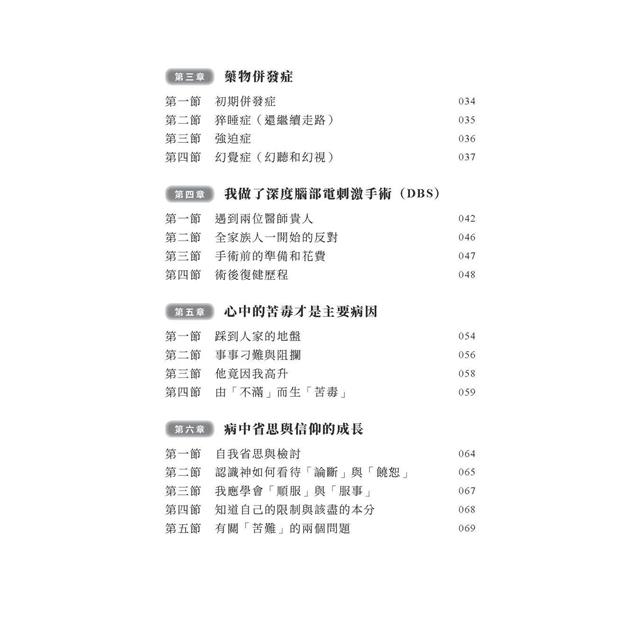 第三章 藥物併發症

第一節 初期併發症 034
第二節 猝睡症（還繼續走路） 035
第三節 強迫症 036
第四節 幻覺症（幻聽和幻視） 037

第四章 我做了深度腦部電刺激手術（DBS）

第一節 遇到兩位醫師貴人 042
第二節 全家族人一開始的反對 046
第三節 手術前的準備和花費 047
第四節 術後復健歷程 048

第五章 心中的苦毒才是主要病因

第一節 踩到人家的地盤 054
第二節 事事刁難與阻攔 056
第三節 他竟因我高升 058
第四節 由「不滿」而生「苦毒」 059

第六章 病中省思與信仰的成長

第一節 自我省思與檢討 064
第二節 認識神如何看待「論斷」與「饒恕」 065
第三節 我應學會「順服」與「服事」 067
第四節 知道自己的限制與該盡的本分 068
第五節 有關「苦難」的兩個問題 069